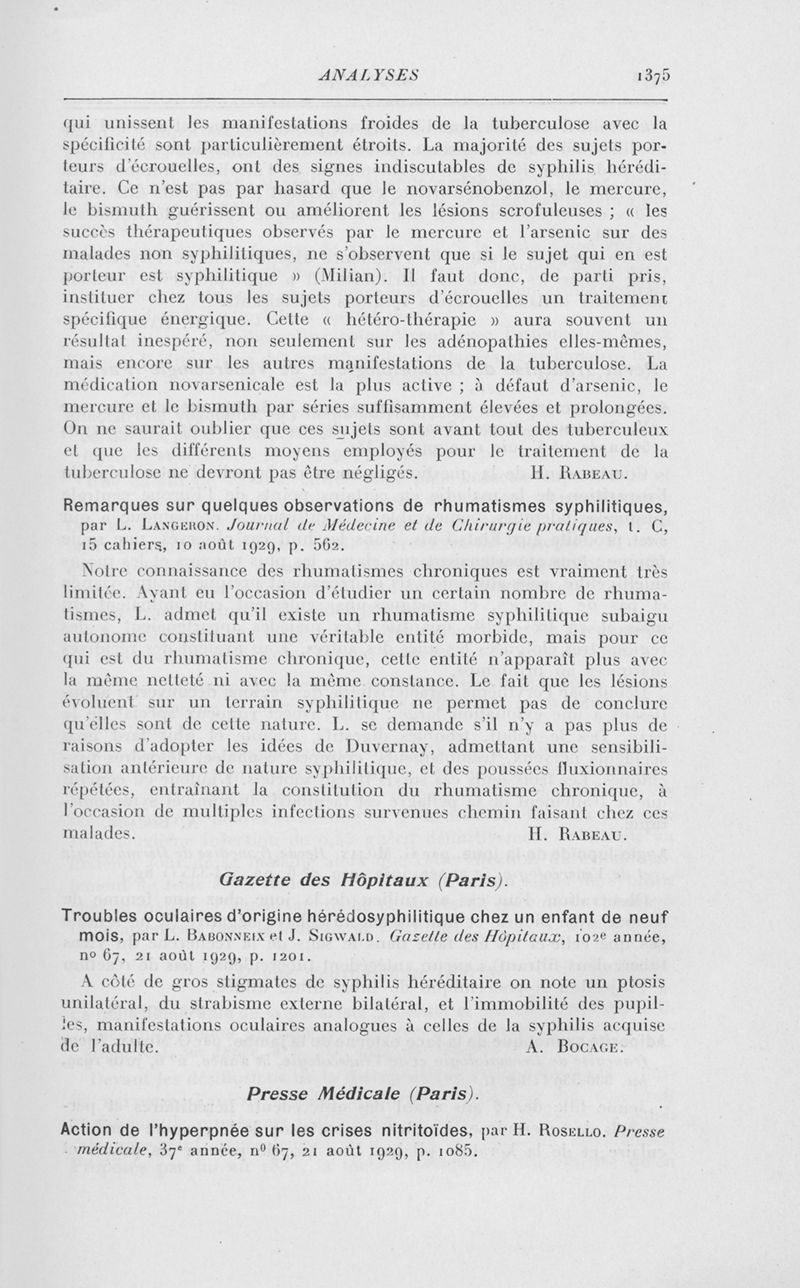 ANALYSES 1375

qui unissent les manifestations froides de la tuberculose avec la spécificité sont particulièrement étroits. La majorité des sujets porteurs d'écrouelles, ont des signes indiscutables de syphilis héréditaire. Ce n'est pas par hasard que le novarsénobenzol, le mercure, le bismuth guérissent ou améliorent les lésions scrofuleuses ; « les succès thérapeutiques observés par le mercure et l'arsenic sur des malades non syphilitiques, ne s'observent que si le sujet qui en est porteur est syphilitique » (Milian). Il faut donc, de parti pris, instituer chez tous les sujets porteurs d'écrouelles un traitement spécifique énergique. Cette « hétéro-thérapie » aura souvent un résultat inespéré, non seulement sur les adénopathies elles-mêmes, mais encore sur les autres manifestations de la tuberculose. La médication novarsenicale est la plus active ; à défaut d'arsenic, le mercure et le bismuth par séries suffisamment élevées et prolongées. On ne saurait oublier que ces sujets sont avant tout des tuberculeux et que les différents moyens employés pour le traitement de la tuberculose ne devront pas être négligés. H. Rabeau.

Remarques sur quelques observations de rhumatismes syphilitiques, par L. Langeron. Journal de Médecine et de Chirurgie pratiques, t. C, 15 cahiers, 10 août 1929, p. 562.

Notre connaissance des rhumatismes chroniques est vraiment très limitée. Ayant eu l'occasion d'étudier un certain nombre de rhumatismes, L. admet qu'il existe un rhumatisme syphilitique subaigu autonome constituant une véritable entité morbide, mais pour ce qui est du rhumatisme chronique, cette entité n'apparaît plus avec la même netteté ni avec la même constance. Le fait que les lésions évoluent sur un terrain syphilitique ne permet pas de conclure qu'elles sont de cette nature. L. se demande s'il n'y a pas plus de raisons d'adopter les idées de Duvernay, admettant une sensibilisation antérieure de nature syphilitique, et des poussées fluxionnaires répétées, entraînant la constitution du rhumatisme chronique, à l'occasion de multiples infections survenues chemin faisant chez ces malades. H. Rabeau.

Gazette des Hôpitaux (Paris).

Troubles oculaires d'origine hérédosyphilitique chez un enfant de neuf mois, par L. Babonneix et J. Sigwald. Gazette des Hôpitaux, 102e année, no 67, 21 août 1929, p. 1201.

A côté de gros stigmates de syphilis héréditaire on note un ptosis unilatéral, du strabisme externe bilatéral, et l'immobilité des pupilles, manifestations oculaires analogues à celles de la syphilis acquise de l'adulte. A. Bocage.

Presse Médicale (Paris).

Action de l'hyperpnée sur les crises nitritoïdes, par H. Rosello. Presse médicale, 37e année, no 67, 21 août 1929, p. 1085.